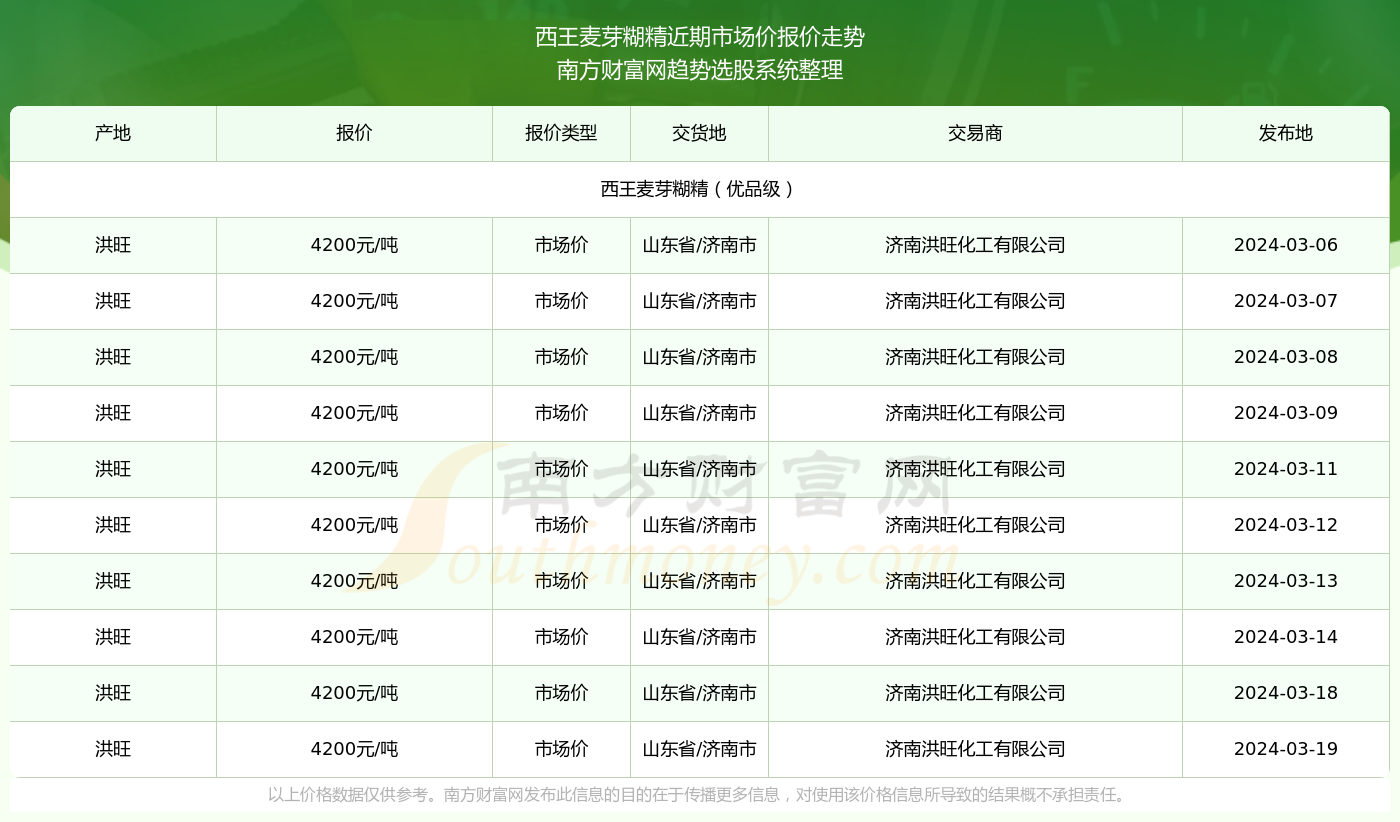 西王麦芽糊精近期市场价报价走势
南方财富网趋势选股系统整理

| 产地 | 报价 | 报价类型 | 交货地 | 交易商 | 发布地 |
|---|---|---|---|---|---|
| 西王麦芽糊精（优品级） | | | | | |
| 洪旺 | 4200元/吨 | 市场价 | 山东省/济南市 | 济南洪旺化工有限公司 | 2024-03-06 |
| 洪旺 | 4200元/吨 | 市场价 | 山东省/济南市 | 济南洪旺化工有限公司 | 2024-03-07 |
| 洪旺 | 4200元/吨 | 市场价 | 山东省/济南市 | 济南洪旺化工有限公司 | 2024-03-08 |
| 洪旺 | 4200元/吨 | 市场价 | 山东省/济南市 | 济南洪旺化工有限公司 | 2024-03-09 |
| 洪旺 | 4200元/吨 | 市场价 | 山东省/济南市 | 济南洪旺化工有限公司 | 2024-03-11 |
| 洪旺 | 4200元/吨 | 市场价 | 山东省/济南市 | 济南洪旺化工有限公司 | 2024-03-12 |
| 洪旺 | 4200元/吨 | 市场价 | 山东省/济南市 | 济南洪旺化工有限公司 | 2024-03-13 |
| 洪旺 | 4200元/吨 | 市场价 | 山东省/济南市 | 济南洪旺化工有限公司 | 2024-03-14 |
| 洪旺 | 4200元/吨 | 市场价 | 山东省/济南市 | 济南洪旺化工有限公司 | 2024-03-18 |
| 洪旺 | 4200元/吨 | 市场价 | 山东省/济南市 | 济南洪旺化工有限公司 | 2024-03-19 |

南方财富网
Southmoney.com

以上价格数据仅供参考。南方财富网发布此信息的目的在于传播更多信息，对使用该价格信息所导致的结果概不承担责任。